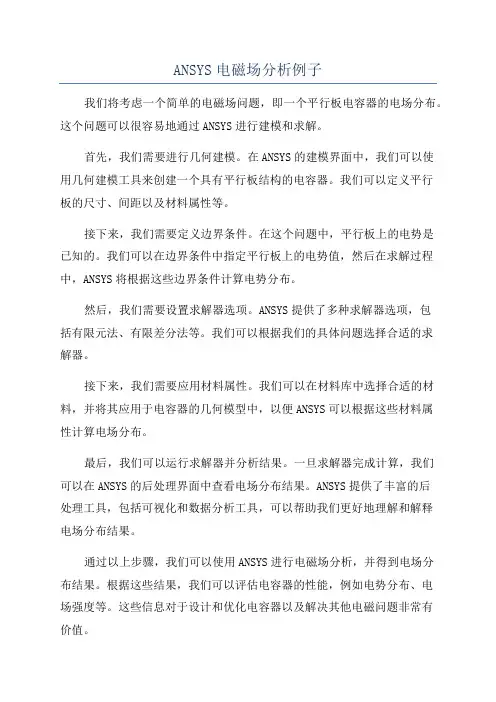 ANSYS 电磁场分析例子

我们将考虑一个简单的电磁场问题，即一个平行板电容器的电场分布。这个问题可以很容易地通过 ANSYS 进行建模和求解。

首先，我们需要进行几何建模。在 ANSYS 的建模界面中，我们可以使用几何建模工具来创建一个具有平行板结构的电容器。我们可以定义平行板的尺寸、间距以及材料属性等。

接下来，我们需要定义边界条件。在这个问题中，平行板上的电势是已知的。我们可以在边界条件中指定平行板上的电势值，然后在求解过程中，ANSYS 将根据这些边界条件计算电势分布。

然后，我们需要设置求解器选项。ANSYS 提供了多种求解器选项，包括有限元法、有限差分法等。我们可以根据我们的具体问题选择合适的求解器。

接下来，我们需要应用材料属性。我们可以在材料库中选择合适的材料，并将其应用于电容器的几何模型中，以便 ANSYS 可以根据这些材料属性计算电场分布。

最后，我们可以运行求解器并分析结果。一旦求解器完成计算，我们可以在 ANSYS 的后处理界面中查看电场分布结果。ANSYS 提供了丰富的后处理工具，包括可视化和数据分析工具，可以帮助我们更好地理解和解释电场分布结果。

通过以上步骤，我们可以使用 ANSYS 进行电磁场分析，并得到电场分布结果。根据这些结果，我们可以评估电容器的性能，例如电势分布、电场强度等。这些信息对于设计和优化电容器以及解决其他电磁问题非常有价值。